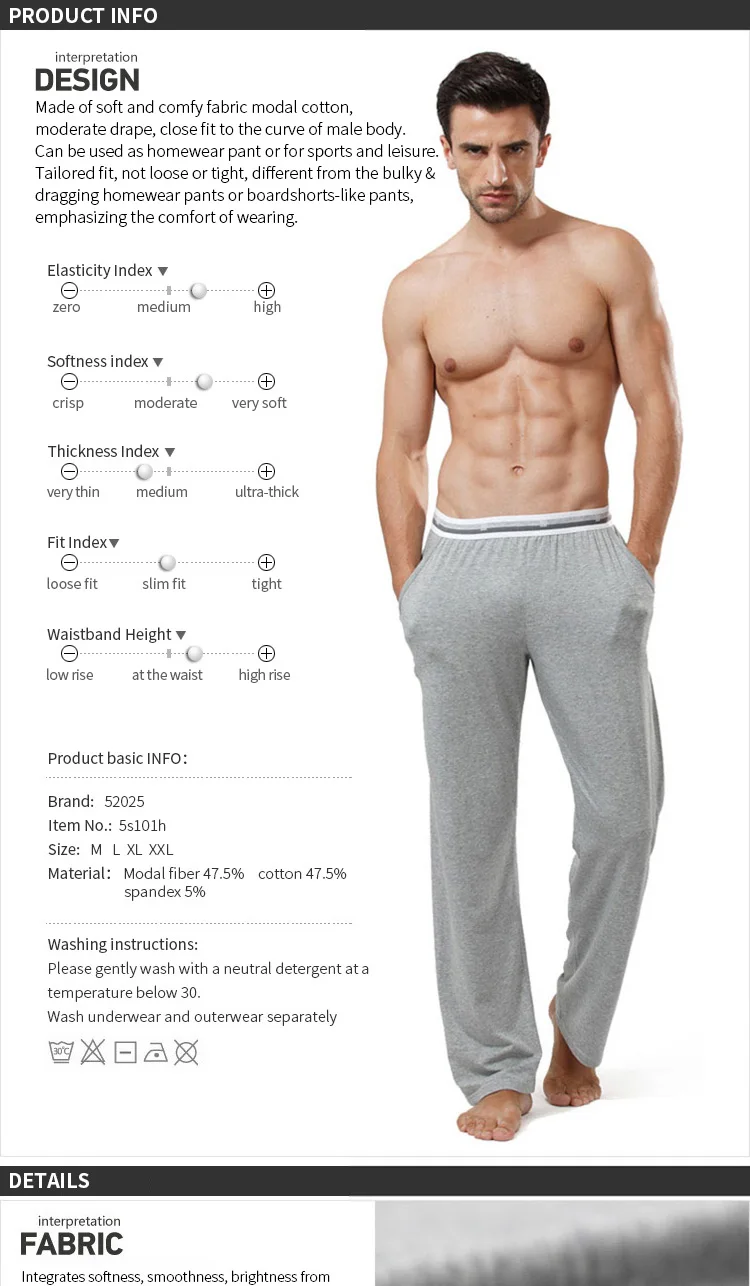 PRODUCT INFO

interpretation
DESIGN

Made of soft and comfy fabric modal cotton, moderate drape, close fit to the curve of male body. Can be used as homewear pant or for sports and leisure. Tailored fit, not loose or tight, different from the bulky & dragging homewear pants or boardshorts-like pants, emphasizing the comfort of wearing.

Elasticity Index ▼
zero medium high

Softness index ▼
crisp moderate very soft

Thickness Index ▼
very thin medium ultra-thick

Fit Index▼
loose fit slim fit tight

Waistband Height ▼
low rise at the waist high rise

Product basic INFO:

Brand: 52025
Item No.: 5s101h
Size: M L XL XXL
Material: Modal fiber 47.5% cotton 47.5% spandex 5%

Washing instructions:
Please gently wash with a neutral detergent at a temperature below 30.
Wash underwear and outerwear separately

30°C

DETAILS

interpretation
FABRIC

Integrates softness, smoothness, brightness from